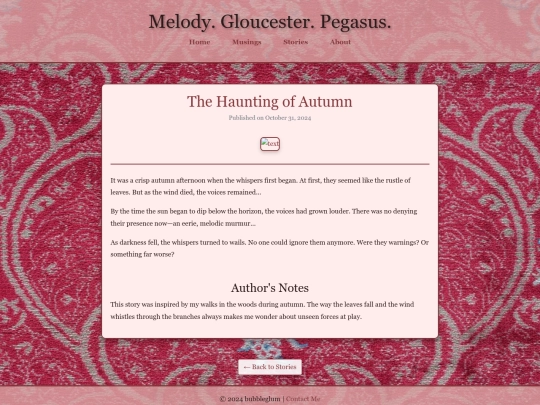 Melody. Gloucester. Pegasus.

Home Musings Stories About

The Haunting of Autumn

Published on October 31, 2024

text

It was a crisp autumn afternoon when the whispers first began. At first, they seemed like the rustle of leaves. But as the wind died, the voices remained...

By the time the sun began to dip below the horizon, the voices had grown louder. There was no denying their presence now—an eerie, melodic murmur...

As darkness fell, the whispers turned to wails. No one could ignore them anymore. Were they warnings? Or something far worse?

Author's Notes

This story was inspired by my walks in the woods during autumn. The way the leaves fall and the wind whistles through the branches always makes me wonder about unseen forces at play.

← Back to Stories

© 2024 bubbleglum | Contact Me